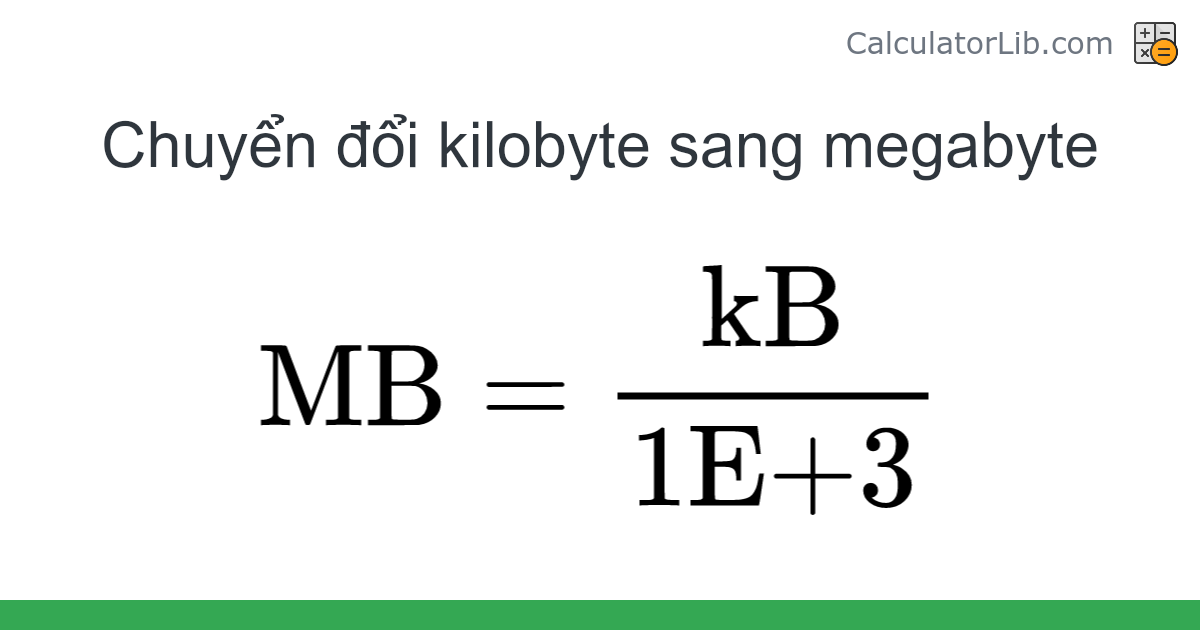 CalculatorLib.com

Chuyển đổi kilobyte sang megabyte

$\mathrm{MB} = \frac{\mathrm{kB}}{1\mathrm{E}+3}$